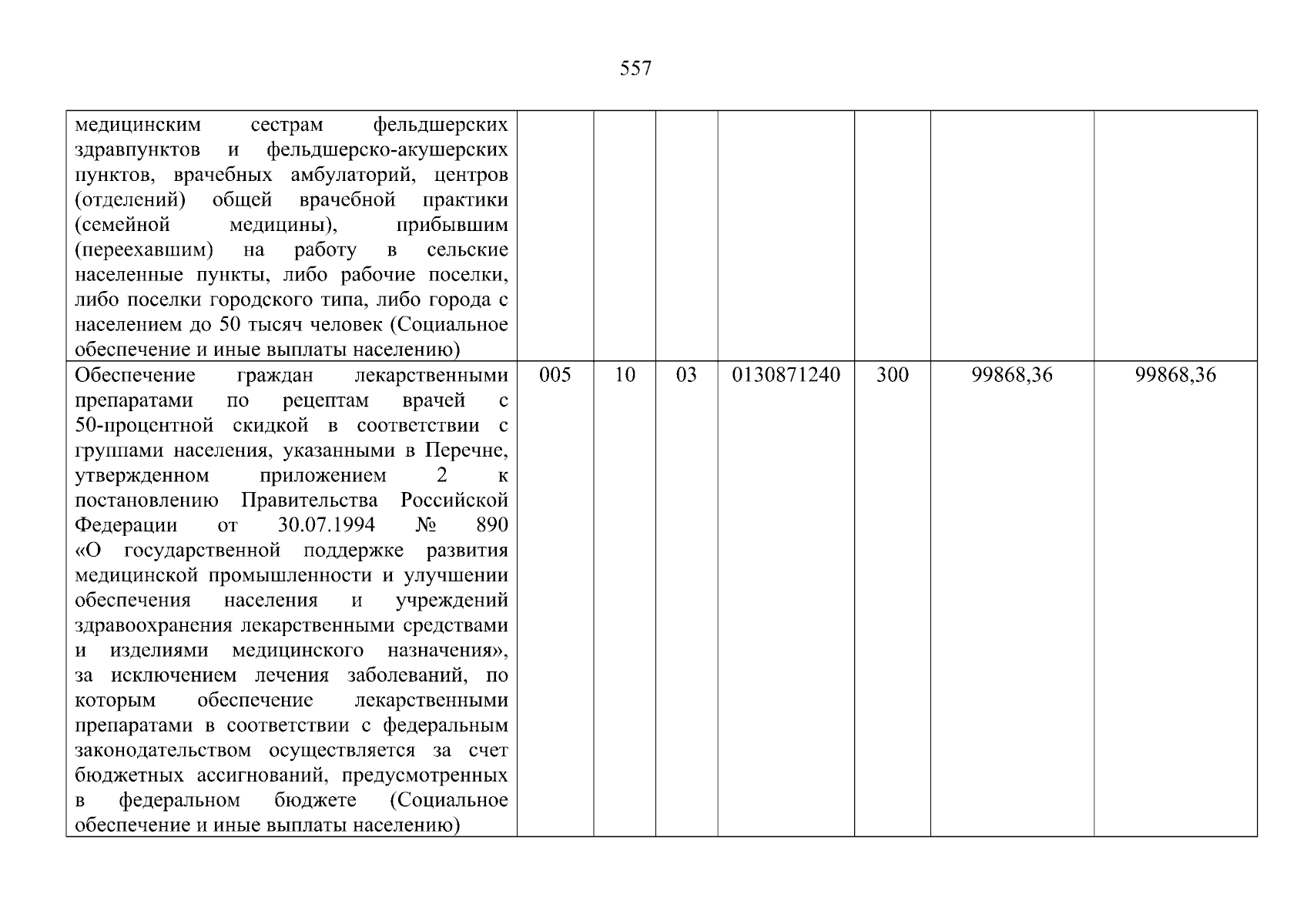 557

| | | | | | | | |
|---|---|---|---|---|---|---|---|
| медицинским сестрам фельдшерских здравпунктов и фельдшерско-акушерских пунктов, врачебных амбулаторий, центров (отделений) общей врачебной практики (семейной медицины), прибывшим (переехавшим) на работу в сельские населенные пункты, либо рабочие поселки, либо поселки городского типа, либо города с населением до 50 тысяч человек (Социальное обеспечение и иные выплаты населению) | | | | | | | |
| Обеспечение граждан лекарственными препаратами по рецептам врачей с 50-процентной скидкой в соответствии с группами населения, указанными в Перечне, утвержденном приложением 2 к постановлению Правительства Российской Федерации от 30.07.1994 № 890 «О государственной поддержке развития медицинской промышленности и улучшении обеспечения населения и учреждений здравоохранения лекарственными средствами и изделиями медицинского назначения», за исключением лечения заболеваний, по которым обеспечение лекарственными препаратами в соответствии с федеральным законодательством осуществляется за счет бюджетных ассигнований, предусмотренных в федеральном бюджете (Социальное обеспечение и иные выплаты населению) | 005 | 10 | 03 | 0130871240 | 300 | 99868,36 | 99868,36 |